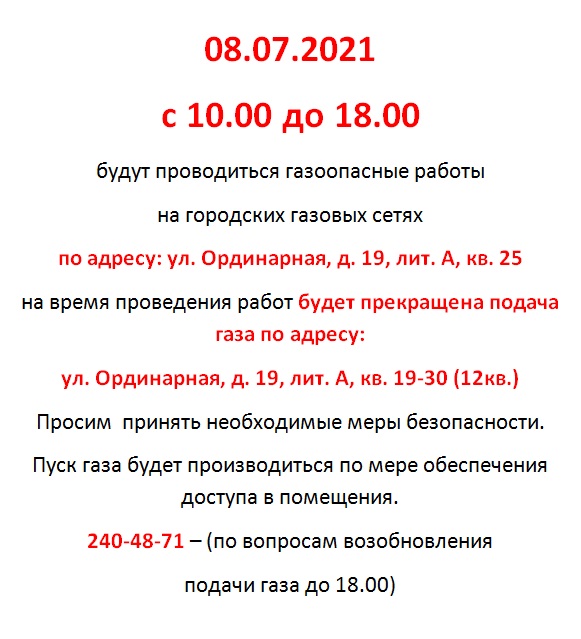 08.07.2021

с 10.00 до 18.00

будут проводиться газоопасные работы

на городских газовых сетях

по адресу: ул. Ординарная, д. 19, лит. А, кв. 25

на время проведения работ будет прекращена подача газа по адресу:

ул. Ординарная, д. 19, лит. А, кв. 19-30 (12кв.)

Просим  принять необходимые меры безопасности.

Пуск газа будет производиться по мере обеспечения доступа в помещения.

240-48-71 – (по вопросам возобновления

подачи газа до 18.00)